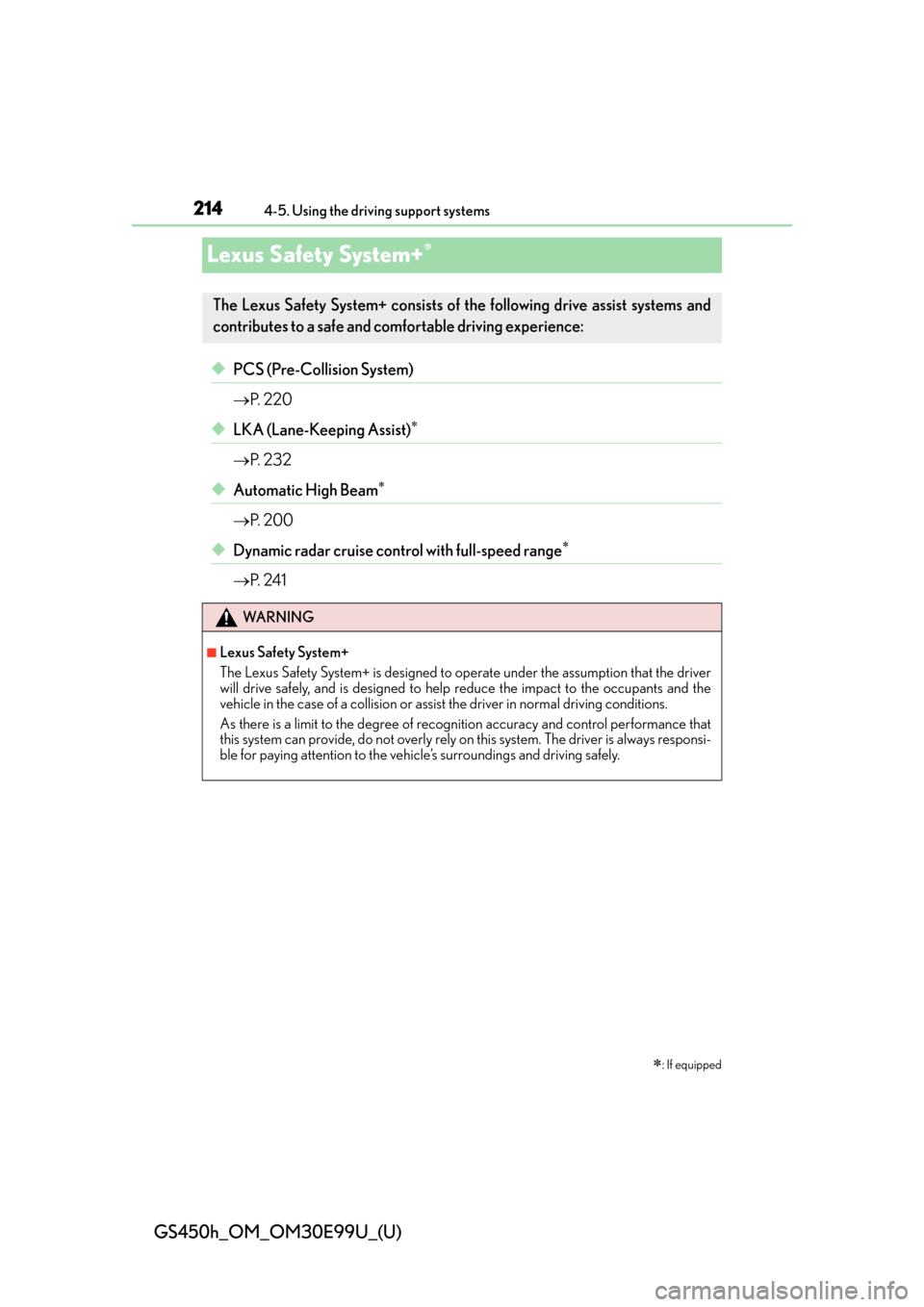 214 4-5. Using the driving support systems

Lexus Safety System+*

The Lexus Safety System+ consists of the following drive assist systems and contributes to a safe and comfortable driving experience:

◆ PCS (Pre-Collision System)

→P. 220

◆ LKA (Lane-Keeping Assist)*

→P. 232

◆ Automatic High Beam*

→P. 200

◆ Dynamic radar cruise control with full-speed range*

→P. 241

WARNING

■ Lexus Safety System+

The Lexus Safety System+ is designed to operate under the assumption that the driver will drive safely, and is designed to help reduce the impact to the occupants and the vehicle in the case of a collision or assist the driver in normal driving conditions.

As there is a limit to the degree of recognition accuracy and control performance that this system can provide, do not overly rely on this system. The driver is always responsible for paying attention to the vehicle's surroundings and driving safely.

*: If equipped

GS450h_OM_OM30E99U_(U)

carmanualsonline.info